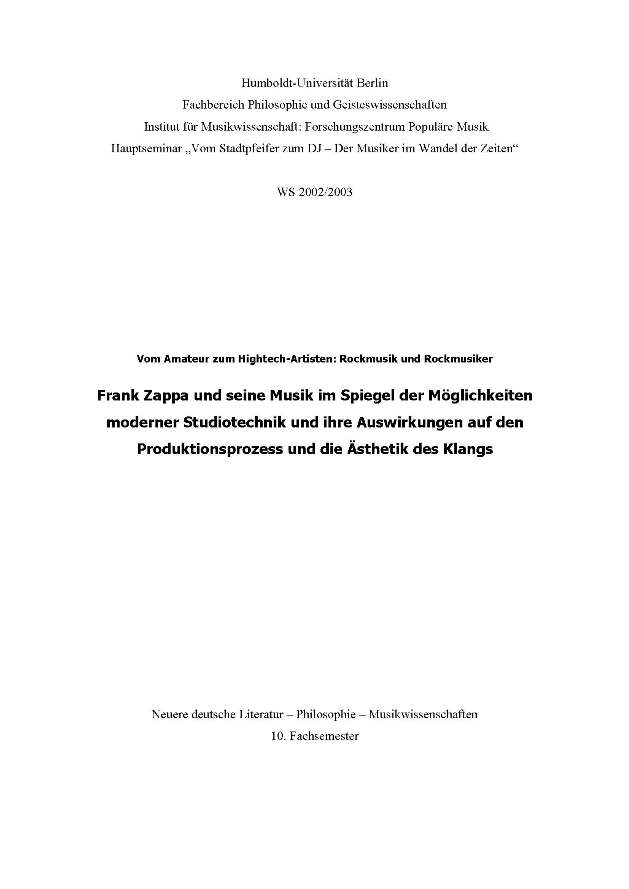 Humboldt-Universität Berlin
Fachbereich Philosophie und Geisteswissenschaften
Institut für Musikwissenschaft: Forschungszentrum Populäre Musik
Hauptseminar „Vom Stadtpfeifer zum DJ – Der Musiker im Wandel der Zeiten“

WS 2002/2003

Vom Amateur zum Hightech-Artisten: Rockmusik und Rockmusiker

Frank Zappa und seine Musik im Spiegel der Möglichkeiten moderner Studiotechnik und ihre Auswirkungen auf den Produktionsprozess und die Ästhetik des Klangs

Neuere deutsche Literatur – Philosophie – Musikwissenschaften
10. Fachsemester